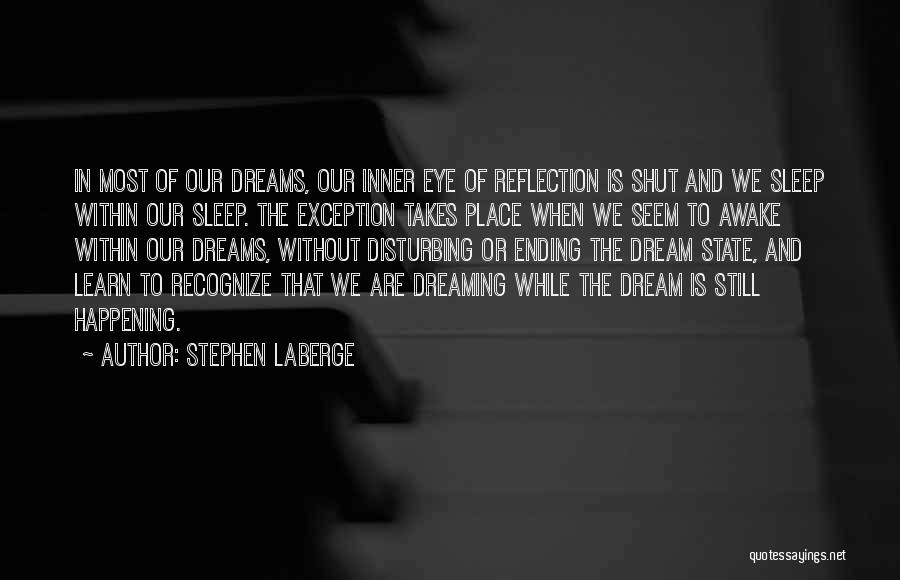 IN MOST OF OUR DREAMS, OUR INNER EYE OF REFLECTION IS SHUT AND WE SLEEP WITHIN OUR SLEEP. THE EXCEPTION TAKES PLACE WHEN WE SEEM TO AWAKE WITHIN OUR DREAMS, WITHOUT DISTURBING OR ENDING THE DREAM STATE, AND LEARN TO RECOGNIZE THAT WE ARE DREAMING WHILE THE DREAM IS STILL HAPPENING.

~ AUTHOR: STEPHEN LABERGE

quotessayings.net